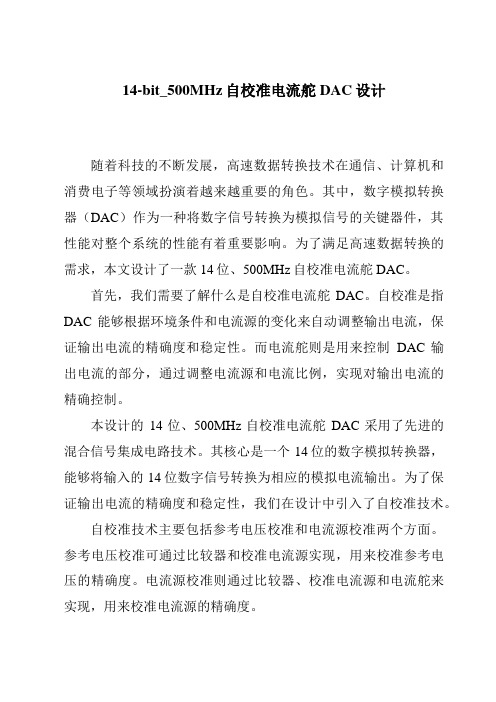 14-bit_500MHz 自校准电流舵 DAC 设计

随着科技的不断发展，高速数据转换技术在通信、计算机和消费电子等领域扮演着越来越重要的角色。其中，数字模拟转换器（DAC）作为一种将数字信号转换为模拟信号的关键器件，其性能对整个系统的性能有着重要影响。为了满足高速数据转换的需求，本文设计了一款 14 位、500MHz 自校准电流舵 DAC。

首先，我们需要了解什么是自校准电流舵 DAC。自校准是指 DAC 能够根据环境条件和电流源的变化来自动调整输出电流，保证输出电流的精确度和稳定性。而电流舵则是用来控制 DAC 输出电流的部分，通过调整电流源和电流比例，实现对输出电流的精确控制。

本设计的 14 位、500MHz 自校准电流舵 DAC 采用了先进的混合信号集成电路技术。其核心是一个 14 位的数字模拟转换器，能够将输入的 14 位数字信号转换为相应的模拟电流输出。为了保证输出电流的精确度和稳定性，我们在设计中引入了自校准技术。

自校准技术主要包括参考电压校准和电流源校准两个方面。参考电压校准可通过比较器和校准电流源实现，用来校准参考电压的精确度。电流源校准则通过比较器、校准电流源和电流舵来实现，用来校准电流源的精确度。